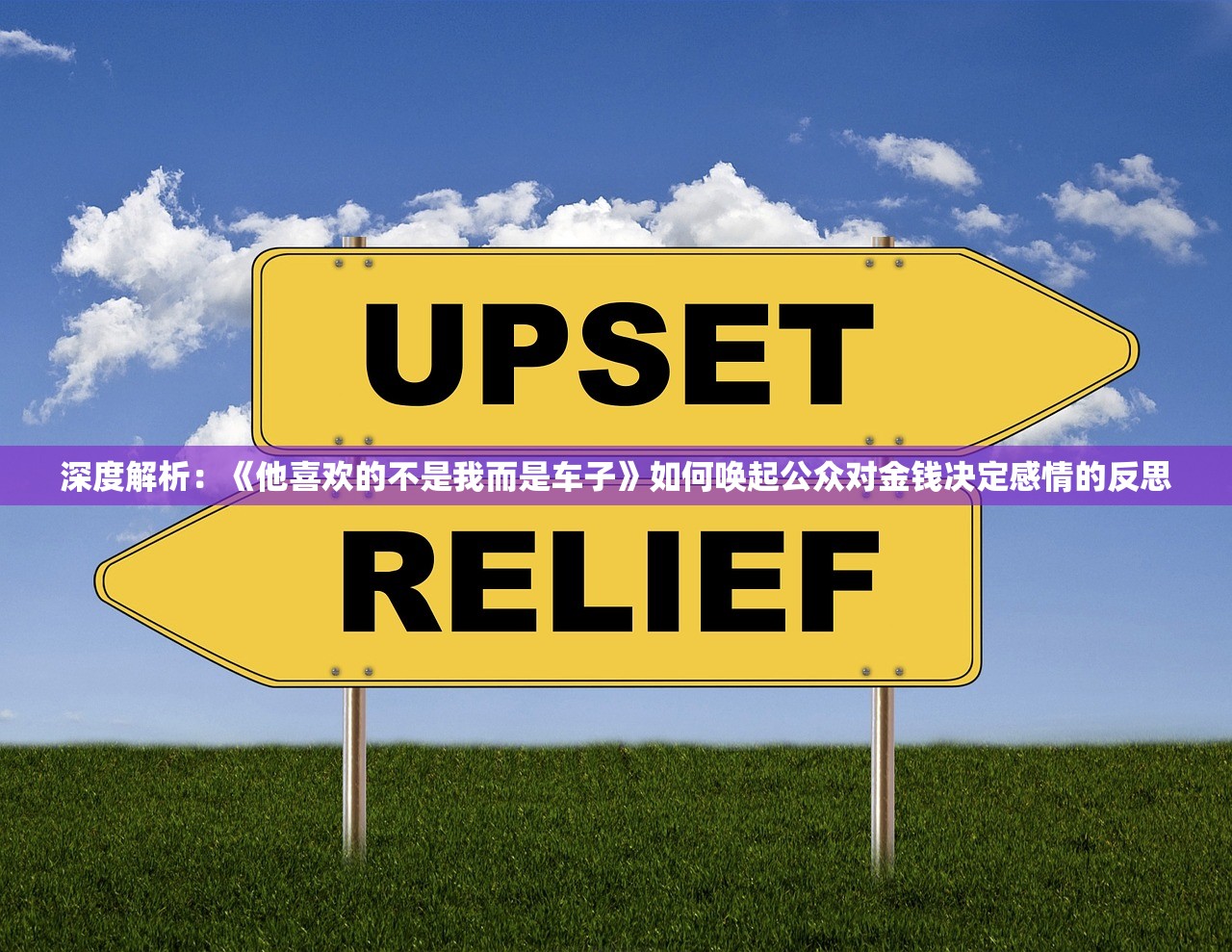 UPSET

深度解析：《他喜欢的不是我而是车子》如何唤起公众对金钱决定感情的反思

RELIEF